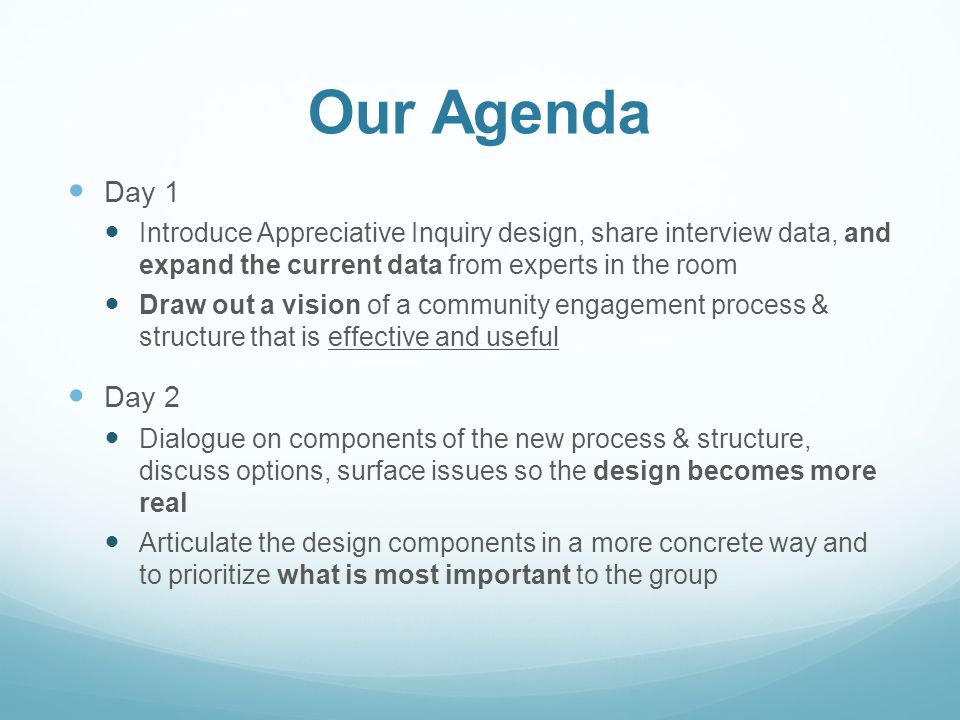 Our Agenda

- Day 1
  - Introduce Appreciative Inquiry design, share interview data, and expand the current data from experts in the room
  - Draw out a vision of a community engagement process & structure that is effective and useful

- Day 2
  - Dialogue on components of the new process & structure, discuss options, surface issues so the design becomes more real
  - Articulate the design components in a more concrete way and to prioritize what is most important to the group